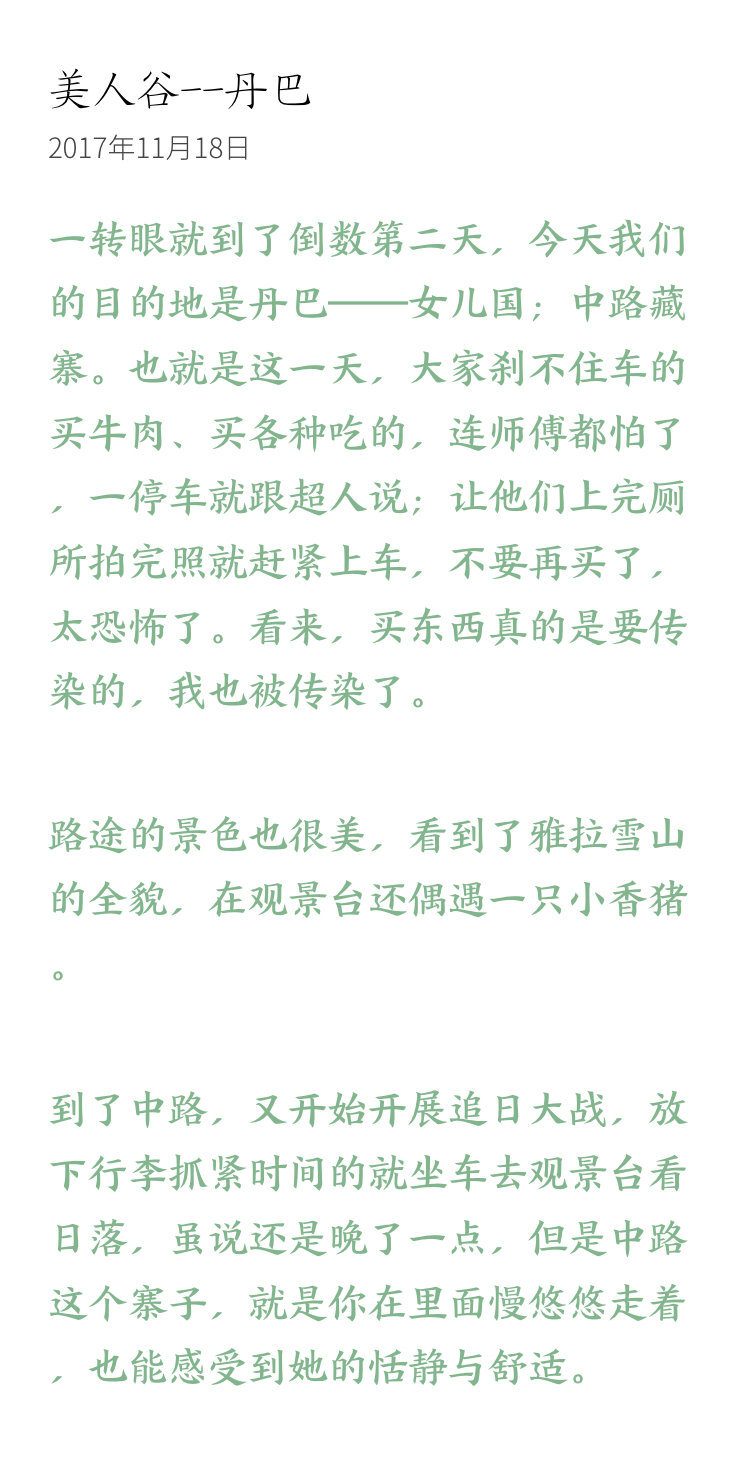 美人谷--丹巴
2017年11月18日

一转眼就到了倒数第二天，今天我们的目的地是丹巴——女儿国；中路藏寨。也就是这一天，大家刹不住车的买牛肉、买各种吃的，连师傅都怕了，一停车就跟超人说；让他们上完厕所拍完照就赶紧上车，不要再买了，太恐怖了。看来，买东西真的是要传染的，我也被传染了。

路途的景色也很美，看到了雅拉雪山的全貌，在观景台还偶遇一只小香猪。

到了中路，又开始开展追日大战，放下行李抓紧时间的就坐车去观景台看日落，虽说还是晚了一点，但是中路这个寨子，就是你在里面慢悠悠走着，也能感受到她的恬静与舒适。